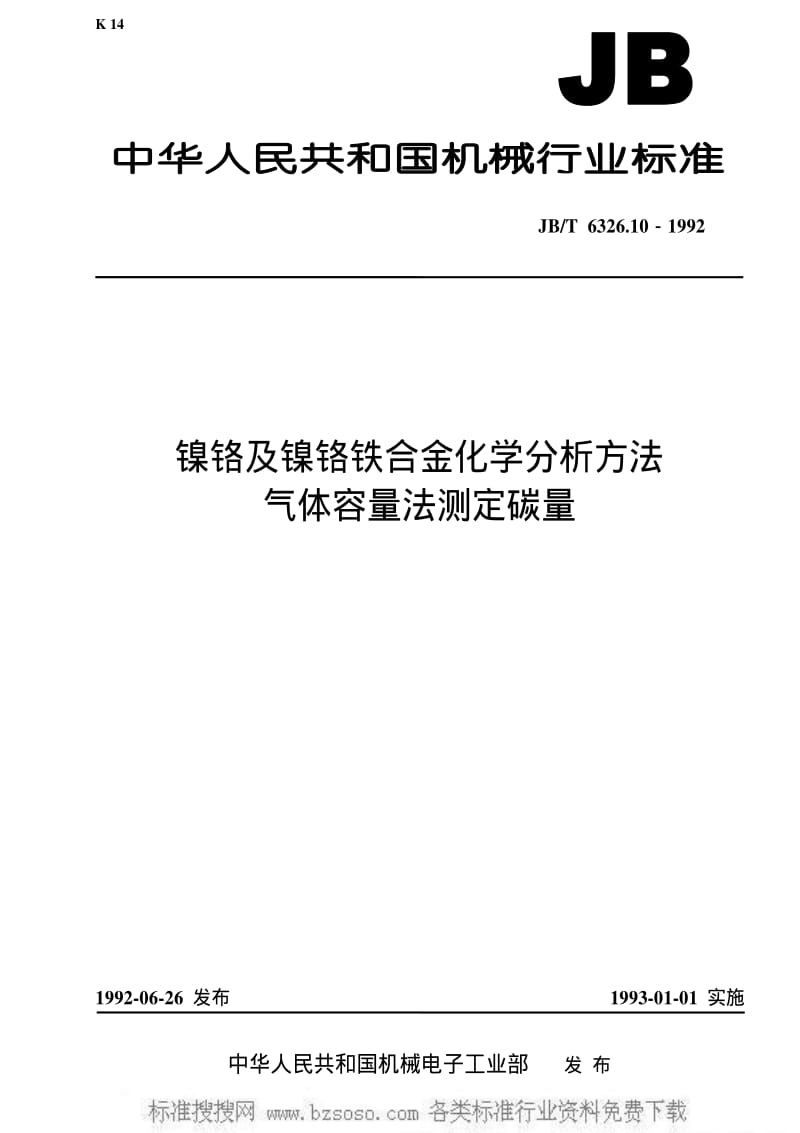 K 14

JB

中华人民共和国机械行业标准

JB/T 6326.10 - 1992

镍铬及镍铬铁合金化学分析方法
气体容量法测定碳量

1992-06-26 发布

1993-01-01 实施

中华人民共和国机械电子工业部 发 布

标准搜搜网 www.bzsoso.com 各类标准行业资料免费下载